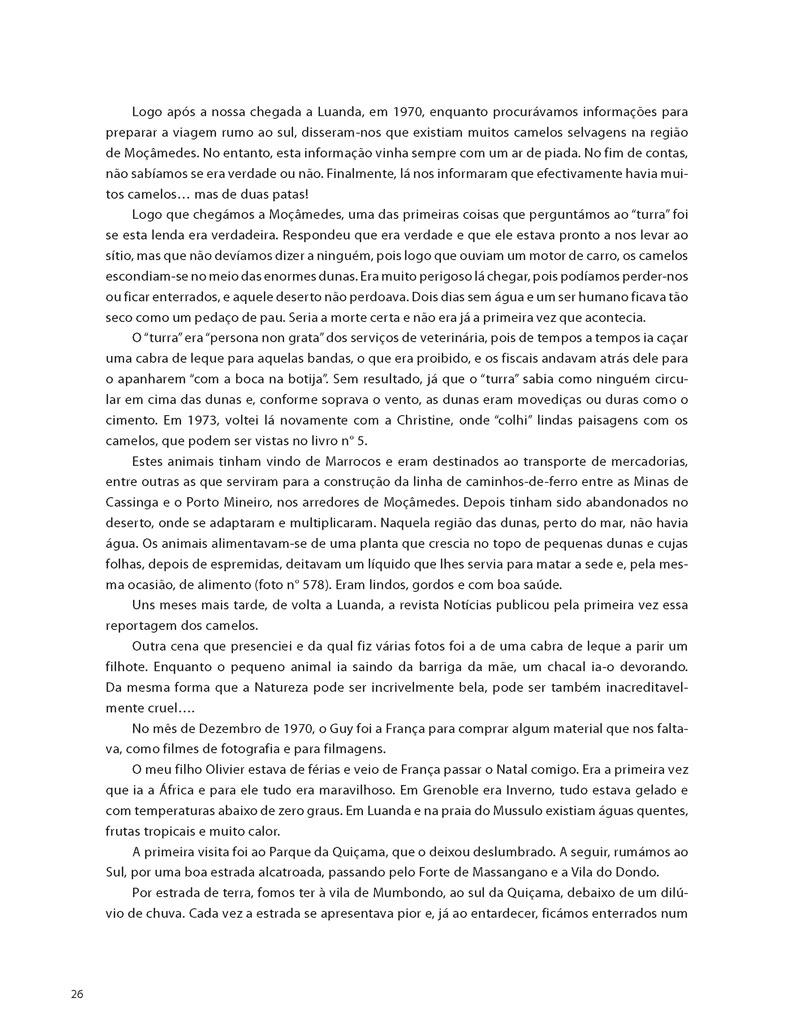 Logo após a nossa chegada a Luanda, em 1970, enquanto procurávamos informações para preparar a viagem rumo ao sul, disseram-nos que existiam muitos camelos selvagens na região de Moçâmedes. No entanto, esta informação vinha sempre com um ar de piada. No fim de contas, não sabíamos se era verdade ou não. Finalmente, lá nos informaram que efectivamente havia muitos camelos… mas de duas patas!

Logo que chegámos a Moçâmedes, uma das primeiras coisas que perguntámos ao "turra" foi se esta lenda era verdadeira. Respondeu que era verdade e que ele estava pronto a nos levar ao sítio, mas que não devíamos dizer a ninguém, pois logo que ouviam um motor de carro, os camelos escondiam-se no meio das enormes dunas. Era muito perigoso lá chegar, pois podíamos perder-nos ou ficar enterrados, e aquele deserto não perdoava. Dois dias sem água e um ser humano ficava tão seco como um pedaço de pau. Seria a morte certa e não era já a primeira vez que acontecia.

O "turra" era "persona non grata" dos serviços de veterinária, pois de tempos a tempos ia caçar uma cabra de leque para aquelas bandas, o que era proibido, e os fiscais andavam atrás dele para o apanharem "com a boca na botija". Sem resultado, já que o "turra" sabia como ninguém circular em cima das dunas e, conforme soprava o vento, as dunas eram movediças ou duras como o cimento. Em 1973, voltei lá novamente com a Christine, onde "colhi" lindas paisagens com os camelos, que podem ser vistas no livro nº 5.

Estes animais tinham vindo de Marrocos e eram destinados ao transporte de mercadorias, entre outras as que serviram para a construção da linha de caminhos-de-ferro entre as Minas de Cassinga e o Porto Mineiro, nos arredores de Moçâmedes. Depois tinham sido abandonados no deserto, onde se adaptaram e multiplicaram. Naquela região das dunas, perto do mar, não havia água. Os animais alimentavam-se de uma planta que crescia no topo de pequenas dunas e cujas folhas, depois de espremidas, deitavam um líquido que lhes servia para matar a sede e, pela mesma ocasião, de alimento (foto nº 578). Eram lindos, gordos e com boa saúde.

Uns meses mais tarde, de volta a Luanda, a revista Notícias publicou pela primeira vez essa reportagem dos camelos.

Outra cena que presenciei e da qual fiz várias fotos foi a de uma cabra de leque a parir um filhote. Enquanto o pequeno animal ia saindo da barriga da mãe, um chacal ia-o devorando. Da mesma forma que a Natureza pode ser incrivelmente bela, pode ser também inacreditavelmente cruel….

No mês de Dezembro de 1970, o Guy foi a França para comprar algum material que nos faltava, como filmes de fotografia e para filmagens.

O meu filho Olivier estava de férias e veio de França passar o Natal comigo. Era a primeira vez que ia a África e para ele tudo era maravilhoso. Em Grenoble era Inverno, tudo estava gelado e com temperaturas abaixo de zero graus. Em Luanda e na praia do Mussulo existiam águas quentes, frutas tropicais e muito calor.

A primeira visita foi ao Parque da Quiçama, que o deixou deslumbrado. A seguir, rumámos ao Sul, por uma boa estrada alcatroada, passando pelo Forte de Massangano e a Vila do Dondo.

Por estrada de terra, fomos ter à vila de Mumbondo, ao sul da Quiçama, debaixo de um dilúvio de chuva. Cada vez a estrada se apresentava pior e, já ao entardecer, ficámos enterrados num

26